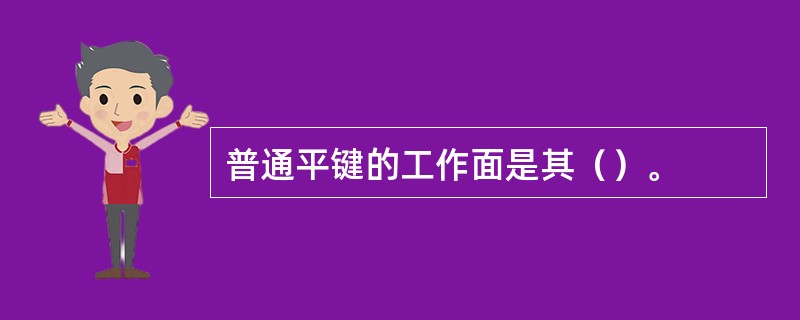 普通平键的工作面是其（）。